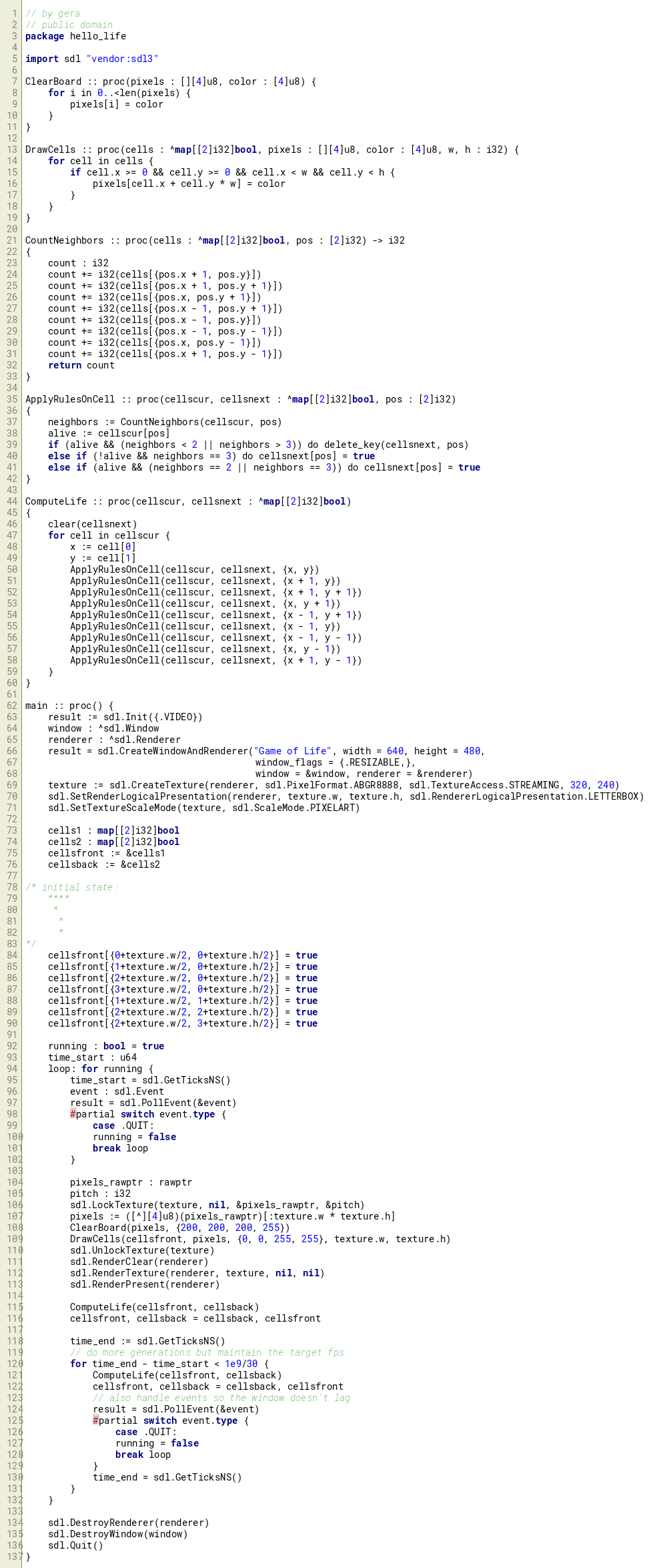 // by gera
// public domain
package hello_life

import sdl "vendor:sdl3"

ClearBoard :: proc(pixels : [][4]u8, color : [4]u8) {
    for i in 0..<len(pixels) {
        pixels[i] = color
    }
}

DrawCells :: proc(cells : ^map[[2]i32]bool, pixels : [][4]u8, color : [4]u8, w, h : i32) {
    for cell in cells {
        if cell.x >= 0 && cell.y >= 0 && cell.x < w && cell.y < h {
            pixels[cell.x + cell.y * w] = color
        }
    }
}

CountNeighbors :: proc(cells : ^map[[2]i32]bool, pos : [2]i32) -> i32
{
    count : i32
    count += i32(cells[{pos.x + 1, pos.y}])
    count += i32(cells[{pos.x + 1, pos.y + 1}])
    count += i32(cells[{pos.x, pos.y + 1}])
    count += i32(cells[{pos.x - 1, pos.y + 1}])
    count += i32(cells[{pos.x - 1, pos.y}])
    count += i32(cells[{pos.x - 1, pos.y - 1}])
    count += i32(cells[{pos.x, pos.y - 1}])
    count += i32(cells[{pos.x + 1, pos.y - 1}])
    return count
}

ApplyRulesOnCell :: proc(cellscur, cellsnext : ^map[[2]i32]bool, pos : [2]i32)
{
    neighbors := CountNeighbors(cellscur, pos)
    alive := cellscur[pos]
    if (alive && (neighbors < 2 || neighbors > 3)) do delete_key(cellsnext, pos)
    else if (!alive && neighbors == 3) do cellsnext[pos] = true
    else if (alive && (neighbors == 2 || neighbors == 3)) do cellsnext[pos] = true
}

ComputeLife :: proc(cellscur, cellsnext : ^map[[2]i32]bool)
{
    clear(cellsnext)
    for cell in cellscur {
        x := cell[0]
        y := cell[1]
        ApplyRulesOnCell(cellscur, cellsnext, {x, y})
        ApplyRulesOnCell(cellscur, cellsnext, {x + 1, y})
        ApplyRulesOnCell(cellscur, cellsnext, {x + 1, y + 1})
        ApplyRulesOnCell(cellscur, cellsnext, {x, y + 1})
        ApplyRulesOnCell(cellscur, cellsnext, {x - 1, y + 1})
        ApplyRulesOnCell(cellscur, cellsnext, {x - 1, y})
        ApplyRulesOnCell(cellscur, cellsnext, {x - 1, y - 1})
        ApplyRulesOnCell(cellscur, cellsnext, {x, y - 1})
        ApplyRulesOnCell(cellscur, cellsnext, {x + 1, y - 1})
    }
}

main :: proc() {
    result := sdl.Init({.VIDEO})
    window : ^sdl.Window
    renderer : ^sdl.Renderer
    result = sdl.CreateWindowAndRenderer("Game of Life", width = 640, height = 480,
                                         window_flags = {.RESIZABLE,},
                                         window = &window, renderer = &renderer)
    texture := sdl.CreateTexture(renderer, sdl.PixelFormat.ABGR8888, sdl.TextureAccess.STREAMING, 320, 240)
    sdl.SetRenderLogicalPresentation(renderer, texture.w, texture.h, sdl.RendererLogicalPresentation.LETTERBOX)
    sdl.SetTextureScaleMode(texture, sdl.ScaleMode.PIXELART)

    cells1 : map[[2]i32]bool
    cells2 : map[[2]i32]bool
    cellsfront := &cells1
    cellsback := &cells2

/* initial state:
    ****
     *
      *
      *
*/
    cellsfront[{0+texture.w/2, 0+texture.h/2}] = true
    cellsfront[{1+texture.w/2, 0+texture.h/2}] = true
    cellsfront[{2+texture.w/2, 0+texture.h/2}] = true
    cellsfront[{3+texture.w/2, 0+texture.h/2}] = true
    cellsfront[{1+texture.w/2, 1+texture.h/2}] = true
    cellsfront[{2+texture.w/2, 2+texture.h/2}] = true
    cellsfront[{2+texture.w/2, 3+texture.h/2}] = true

    running : bool = true
    time_start : u64
    loop: for running {
        time_start = sdl.GetTicksNS()
        event : sdl.Event
        result = sdl.PollEvent(&event)
        #partial switch event.type {
            case .QUIT:
            running = false
            break loop
        }

        pixels_rawptr : rawptr
        pitch : i32
        sdl.LockTexture(texture, nil, &pixels_rawptr, &pitch)
        pixels := ([^][4]u8)(pixels_rawptr)[:texture.w * texture.h]
        ClearBoard(pixels, {200, 200, 200, 255})
        DrawCells(cellsfront, pixels, {0, 0, 255, 255}, texture.w, texture.h)
        sdl.UnlockTexture(texture)
        sdl.RenderClear(renderer)
        sdl.RenderTexture(renderer, texture, nil, nil)
        sdl.RenderPresent(renderer)

        ComputeLife(cellsfront, cellsback)
        cellsfront, cellsback = cellsback, cellsfront

        time_end := sdl.GetTicksNS()
        // do more generations but maintain the target fps
        for time_end - time_start < 1e9/30 {
            ComputeLife(cellsfront, cellsback)
            cellsfront, cellsback = cellsback, cellsfront
            // also handle events so the window doesn't lag
            result = sdl.PollEvent(&event)
            #partial switch event.type {
                case .QUIT:
                running = false
                break loop
            }
            time_end = sdl.GetTicksNS()
        }
    }

    sdl.DestroyRenderer(renderer)
    sdl.DestroyWindow(window)
    sdl.Quit()
}